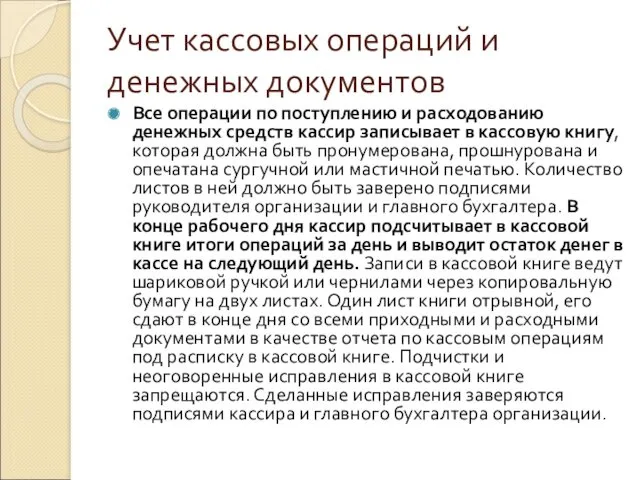 Учет кассовых операций и денежных документов

Все операции по поступлению и расходованию денежных средств кассир записывает в кассовую книгу, которая должна быть пронумерована, прошнурована и опечатана сургучной или мастичной печатью. Количество листов в ней должно быть заверено подписями руководителя организации и главного бухгалтера. В конце рабочего дня кассир подсчитывает в кассовой книге итоги операций за день и выводит остаток денег в кассе на следующий день. Записи в кассовой книге ведут шариковой ручкой или чернилами через копировальную бумагу на двух листах. Один лист книги отрывной, его сдают в конце дня со всеми приходными и расходными документами в качестве отчета по кассовым операциям под расписку в кассовой книге. Подчистки и неоговоренные исправления в кассовой книге запрещаются. Сделанные исправления заверяются подписями кассира и главного бухгалтера организации.